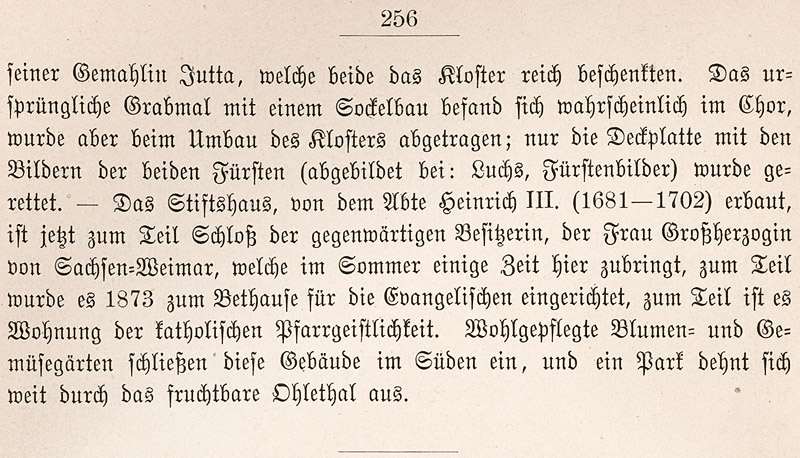 256

seiner Gemahlin Jutta, welche beide das Kloster reich beschenkten. Das ursprüngliche Grabmal mit einem Sockelbau befand sich wahrscheinlich im Chor, wurde aber beim Umbau des Klosters abgetragen; nur die Deckplatte mit den Bildern der beiden Fürsten (abgebildet bei: Luchs, Fürstenbilder) wurde gerettet. — Das Stiftshaus, von dem Abte Heinrich III. (1681—1702) erbaut, ist jetzt zum Teil Schloß der gegenwärtigen Besitzerin, der Frau Großherzogin von Sachsen-Weimar, welche im Sommer einige Zeit hier zubringt, zum Teil wurde es 1873 zum Bethause für die Evangelischen eingerichtet, zum Teil ist es Wohnung der katholischen Pfarrgeistlichkeit. Wohlgepflegte Blumen- und Gemüsegärten schließen diese Gebäude im Süden ein, und ein Park dehnt sich weit durch das fruchtbare Ohlethal aus.